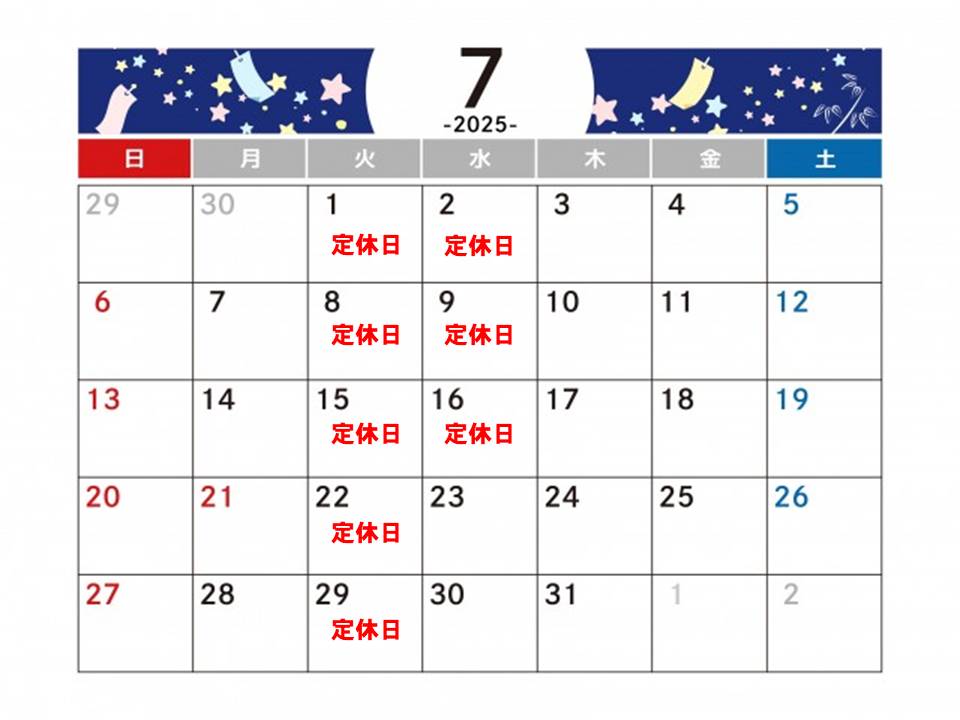 7
-2025-

| 日 | 月 | 火 | 水 | 木 | 金 | 土 |
|---|---|---|---|---|---|---|
| 29 | 30 | 1 定休日 | 2 定休日 | 3 | 4 | 5 |
| 6 | 7 | 8 定休日 | 9 定休日 | 10 | 11 | 12 |
| 13 | 14 | 15 定休日 | 16 定休日 | 17 | 18 | 19 |
| 20 | 21 | 22 定休日 | 23 | 24 | 25 | 26 |
| 27 | 28 | 29 定休日 | 30 | 31 | 1 | 2 |